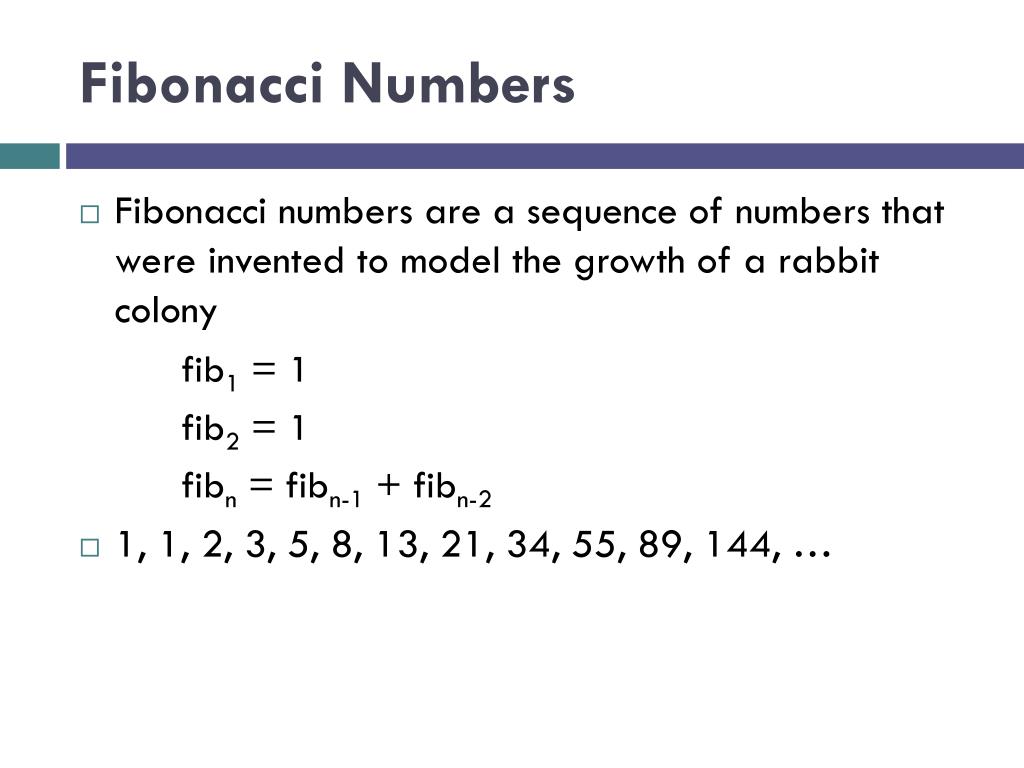 Fibonacci Numbers

□ Fibonacci numbers are a sequence of numbers that were invented to model the growth of a rabbit colony

$fib_1 = 1$

$fib_2 = 1$

$fib_n = fib_{n-1} + fib_{n-2}$

□ 1, 1, 2, 3, 5, 8, 13, 21, 34, 55, 89, 144, …